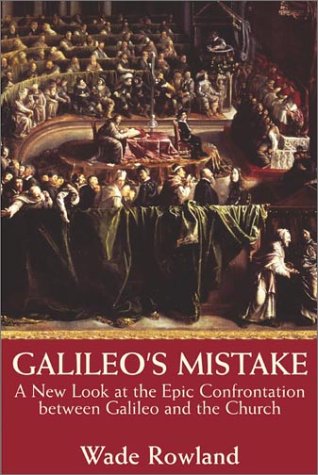 GALILEO'S MISTAKE

A New Look at the Epic Confrontation between Galileo and the Church

Wade Rowland